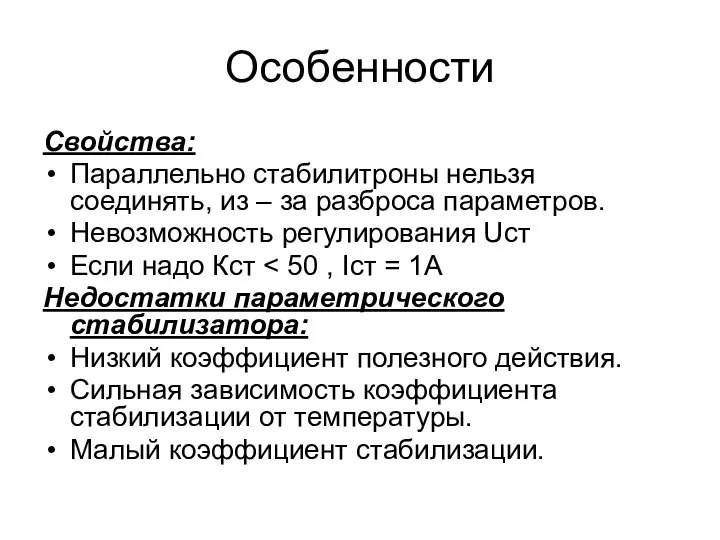 Особенности

Свойства:

• Параллельно стабилитроны нельзя соединять, из – за разброса параметров.
• Невозможность регулирования Uст
• Если надо Кст < 50 , Iст = 1А

Недостатки параметрического стабилизатора:

• Низкий коэффициент полезного действия.
• Сильная зависимость коэффициента стабилизации от температуры.
• Малый коэффициент стабилизации.